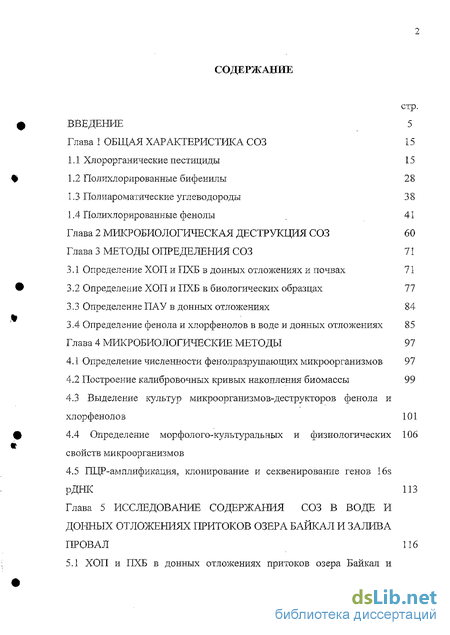 2

СОДЕРЖАНИЕ

| | стр. |
|---|---|
| ВВЕДЕНИЕ | 5 |
| Глава 1 ОБЩАЯ ХАРАКТЕРИСТИКА СОЗ | 15 |
| 1.1 Хлорорганические пестициды | 15 |
| 1.2 Полихлорированные бифенилы | 28 |
| 1.3 Полиароматические углеводороды | 38 |
| 1.4 Полихлорированные фенолы | 41 |
| Глава 2 МИКРОБИОЛОГИЧЕСКАЯ ДЕСТРУКЦИЯ СОЗ | 60 |
| Глава 3 МЕТОДЫ ОПРЕДЕЛЕНИЯ СОЗ | 71 |
| 3.1 Определение ХОП и ПХБ в донных отложениях и почвах | 71 |
| 3.2 Определение ХОП и ПХБ в биологических образцах | 77 |
| 3.3 Определение ПАУ в донных отложениях | 84 |
| 3.4 Определение фенола и хлорфенолов в воде и донных отложениях | 85 |
| Глава 4 МИКРОБИОЛОГИЧЕСКИЕ МЕТОДЫ | 97 |
| 4.1 Определение численности фенолразрушающих микроорганизмов | 97 |
| 4.2 Построение калибровочных кривых накопления биомассы | 99 |
| 4.3 Выделение культур микроорганизмов-деструкторов фенола и хлорфенолов | 101 |
| 4.4 Определение морфолого-культуральных и физиологических свойств микроорганизмов | 106 |
| 4.5 ПЦР-амплификация, клонирование и секвенирование генов 16s рДНК | 113 |
| Глава 5 ИССЛЕДОВАНИЕ СОДЕРЖАНИЯ СОЗ В ВОДЕ И ДОННЫХ ОТЛОЖЕНИЯХ ПРИТОКОВ ОЗЕРА БАЙКАЛ И ЗАЛИВА ПРОВАЛ | 116 |
| 5.1 ХОП и ПХБ в донных отложениях притоков озера Байкал и | |

dsLib.net
библиотека диссертаций